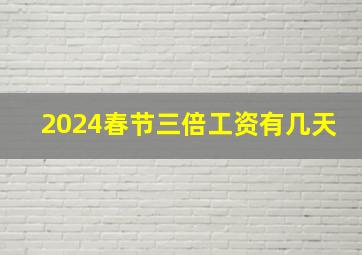 2024春节三倍工资有几天